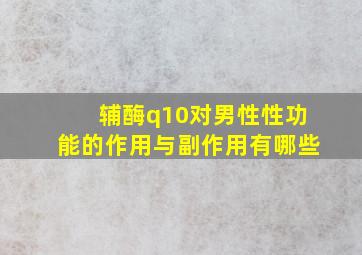 辅酶q10对男性性功能的作用与副作用有哪些